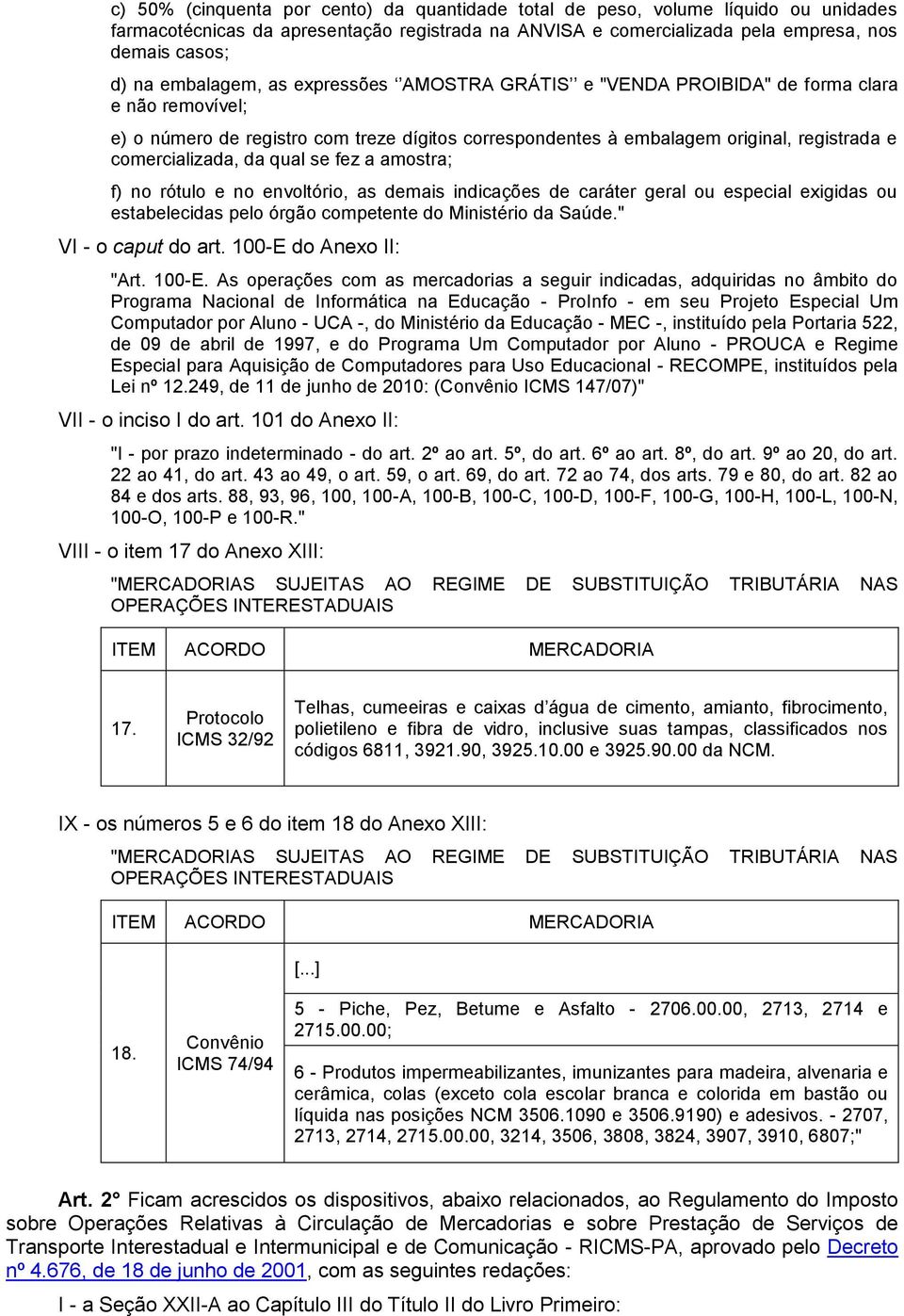 c) 50% (cinquenta por cento) da quantidade total de peso, volume líquido ou unidades farmacotécnicas da apresentação registrada na ANVISA e comercializada pela empresa, nos demais casos;

d) na embalagem, as expressões ‘‘AMOSTRA GRÁTIS’’ e "VENDA PROIBIDA" de forma clara e não removível;

e) o número de registro com treze dígitos correspondentes à embalagem original, registrada e comercializada, da qual se fez a amostra;

f) no rótulo e no envoltório, as demais indicações de caráter geral ou especial exigidas ou estabelecidas pelo órgão competente do Ministério da Saúde."

VI - o caput do art. 100-E do Anexo II:

"Art. 100-E. As operações com as mercadorias a seguir indicadas, adquiridas no âmbito do Programa Nacional de Informática na Educação - ProInfo - em seu Projeto Especial Um Computador por Aluno - UCA -, do Ministério da Educação - MEC -, instituído pela Portaria 522, de 09 de abril de 1997, e do Programa Um Computador por Aluno - PROUCA e Regime Especial para Aquisição de Computadores para Uso Educacional - RECOMPE, instituídos pela Lei nº 12.249, de 11 de junho de 2010: (Convênio ICMS 147/07)"

VII - o inciso I do art. 101 do Anexo II:

"I - por prazo indeterminado - do art. 2º ao art. 5º, do art. 6º ao art. 8º, do art. 9º ao 20, do art. 22 ao 41, do art. 43 ao 49, o art. 59, o art. 69, do art. 72 ao 74, dos arts. 79 e 80, do art. 82 ao 84 e dos arts. 88, 93, 96, 100, 100-A, 100-B, 100-C, 100-D, 100-F, 100-G, 100-H, 100-L, 100-N, 100-O, 100-P e 100-R."

VIII - o item 17 do Anexo XIII:

"MERCADORIAS SUJEITAS AO REGIME DE SUBSTITUIÇÃO TRIBUTÁRIA NAS OPERAÇÕES INTERESTADUAIS

| ITEM | ACORDO | MERCADORIA |
|---|---|---|
| 17. | Protocolo ICMS 32/92 | Telhas, cumeeiras e caixas d’água de cimento, amianto, fibrocimento, polietileno e fibra de vidro, inclusive suas tampas, classificados nos códigos 6811, 3921.90, 3925.10.00 e 3925.90.00 da NCM. |

IX - os números 5 e 6 do item 18 do Anexo XIII:

"MERCADORIAS SUJEITAS AO REGIME DE SUBSTITUIÇÃO TRIBUTÁRIA NAS OPERAÇÕES INTERESTADUAIS

| ITEM | ACORDO | MERCADORIA |
|---|---|---|
| 18. | Convênio ICMS 74/94 | [...] |
| | | 5 - Piche, Pez, Betume e Asfalto - 2706.00.00, 2713, 2714 e 2715.00.00; |
| | | 6 - Produtos impermeabilizantes, imunizantes para madeira, alvenaria e cerâmica, colas (exceto cola escolar branca e colorida em bastão ou líquida nas posições NCM 3506.1090 e 3506.9190) e adesivos. - 2707, 2713, 2714, 2715.00.00, 3214, 3506, 3808, 3824, 3907, 3910, 6807;" |

Art. 2° Ficam acrescidos os dispositivos, abaixo relacionados, ao Regulamento do Imposto sobre Operações Relativas à Circulação de Mercadorias e sobre Prestação de Serviços de Transporte Interestadual e Intermunicipal e de Comunicação - RICMS-PA, aprovado pelo Decreto nº 4.676, de 18 de junho de 2001, com as seguintes redações:

I - a Seção XXII-A ao Capítulo III do Título II do Livro Primeiro: